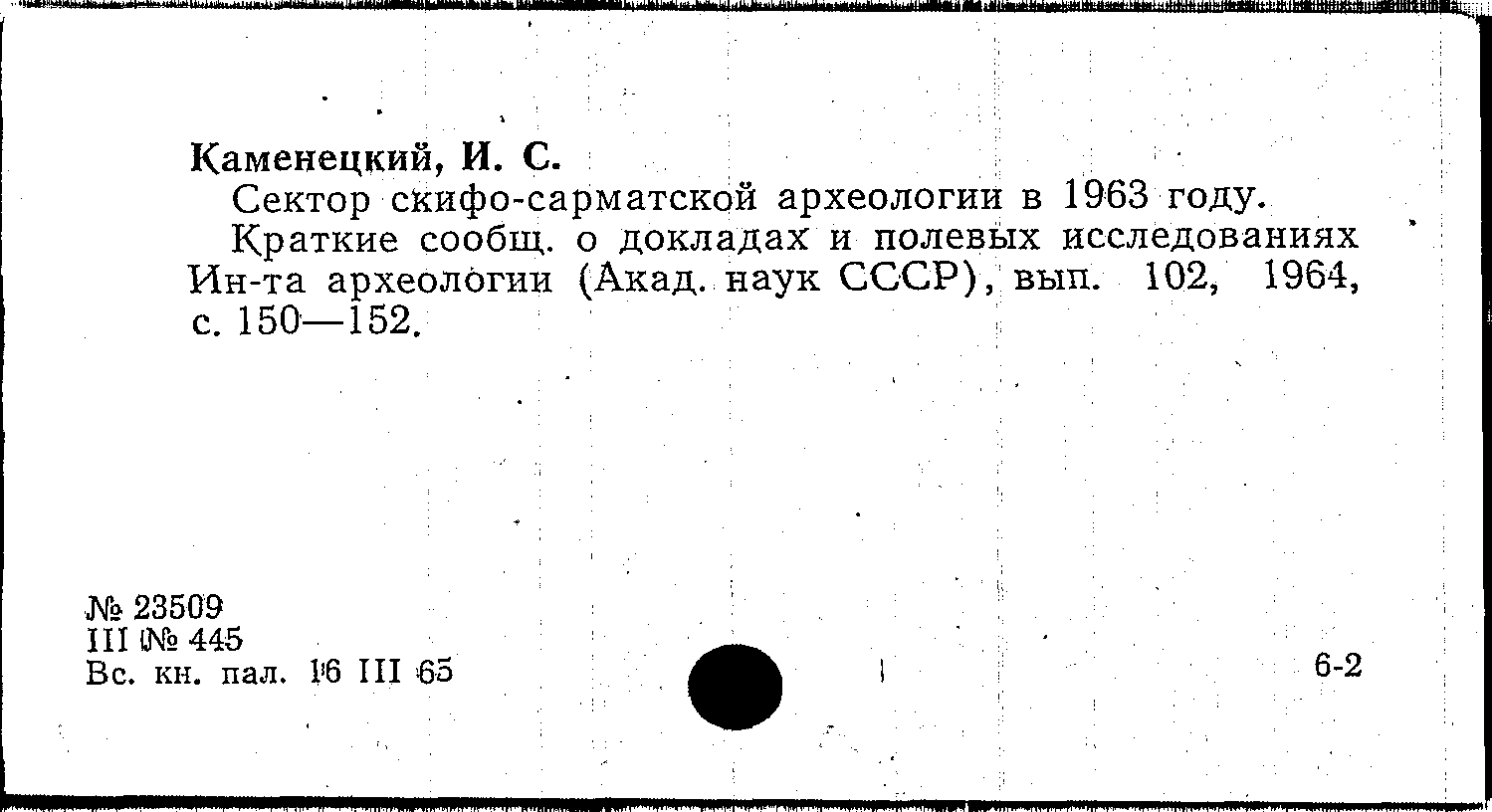 Каменецкий, И. С.

Сектор скифо-сарматской археологии в 1963 году.

Краткие сообщ. о докладах и полевых исследованиях Ин-та археологии (Акад. наук СССР), вып. 102, 1964, с. 150—152.

№ 23509
III № 445
Вс. кн. пал. 16 III 65

6-2